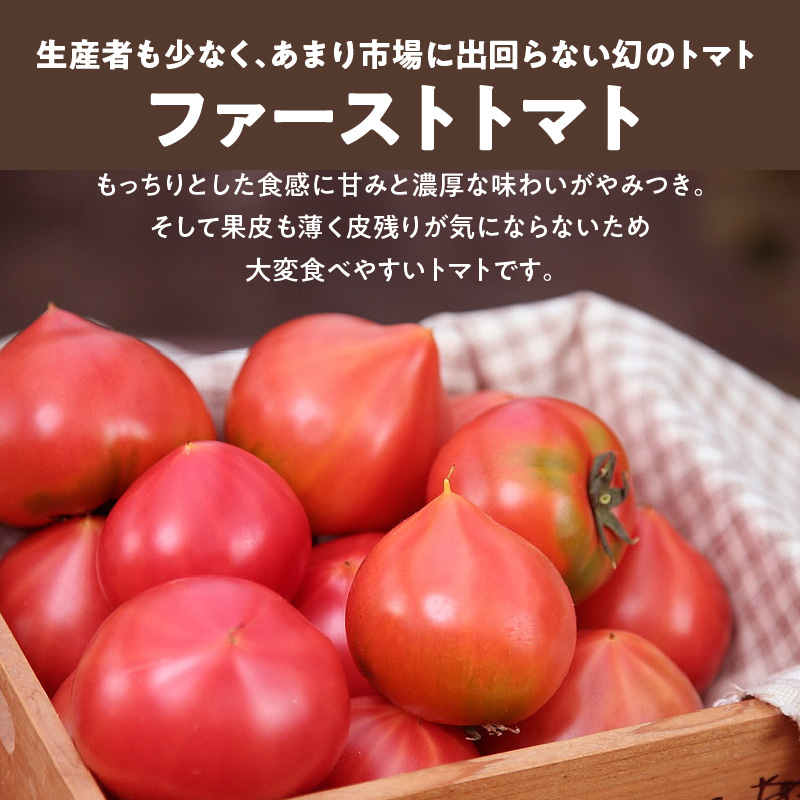 生産者も少なく、あまり市場に出回らない幻のトマト

ファーストトマト

もっちりとした食感に甘みと濃厚な味わいがやみつき。
そして果皮も薄く皮残りが気にならないため
大変食べやすいトマトです。